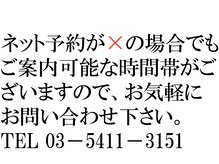 ネット予約が×の場合でもご案内可能な時間帯がございますので、お気軽にお問い合わせ下さい。
TEL 03－5411－3151